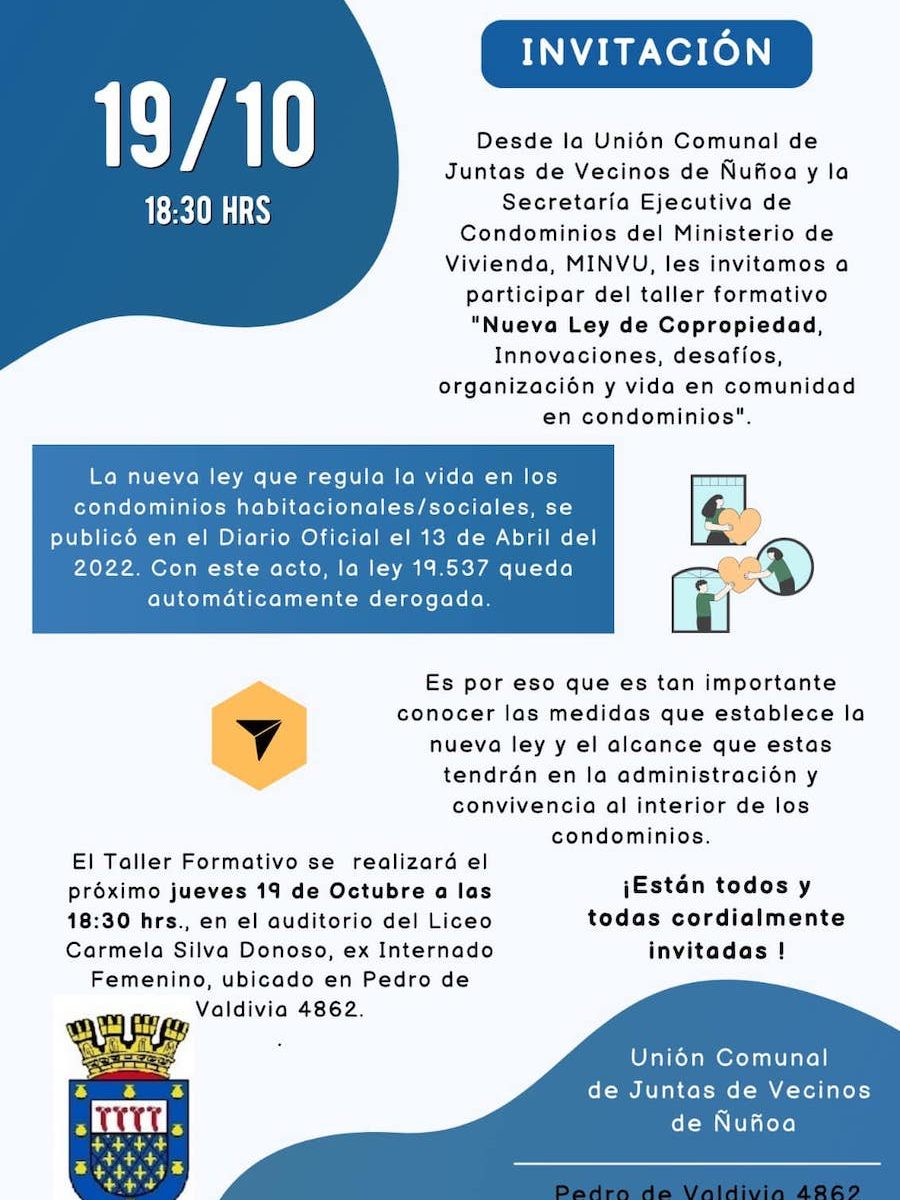 19/10

18:30 HRS

INVITACIÓN

Desde la Unión Comunal de Juntas de Vecinos de Ñuñoa y la Secretaría Ejecutiva de Condominios del Ministerio de Vivienda, MINVU, les invitamos a participar del taller formativo "Nueva Ley de Copropiedad, Innovaciones, desafíos, organización y vida en comunidad en condominios".

La nueva ley que regula la vida en los condominios habitacionales/sociales, se publicó en el Diario Oficial el 13 de Abril del 2022. Con este acto, la ley 19.537 queda automáticamente derogada.

Es por eso que es tan importante conocer las medidas que establece la nueva ley y el alcance que estas tendrán en la administración y convivencia al interior de los condominios.

El Taller Formativo se realizará el próximo jueves 19 de Octubre a las 18:30 hrs., en el auditorio del Liceo Carmela Silva Donoso, ex Internado Femenino, ubicado en Pedro de Valdivia 4862.
.

¡Están todos y todas cordialmente invitadas !

Unión Comunal de Juntas de Vecinos de Ñuñoa

Pedro de Valdivia 4862